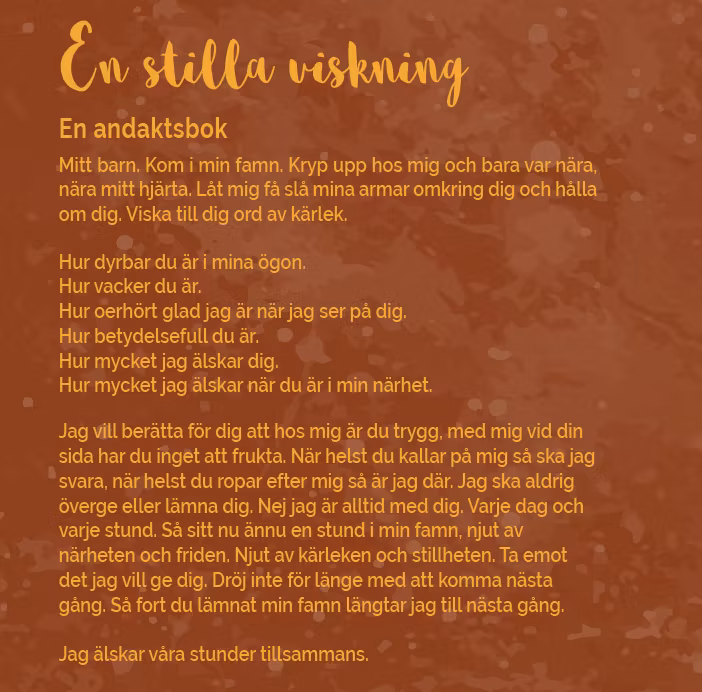 En stilla viskning

En andaktsbok

Mitt barn. Kom i min famn. Kryp upp hos mig och bara var nära, nära mitt hjärta. Låt mig få slå mina armar omkring dig och hålla om dig. Viska till dig ord av kärlek.

Hur dyrbar du är i mina ögon.
Hur vacker du är.
Hur oerhört glad jag är när jag ser på dig.
Hur betydelsefull du är.
Hur mycket jag älskar dig.
Hur mycket jag älskar när du är i min närhet.

Jag vill berätta för dig att hos mig är du trygg, med mig vid din sida har du inget att frukta. När helst du kallar på mig så ska jag svara, när helst du ropar efter mig så är jag där. Jag ska aldrig överge eller lämna dig. Nej jag är alltid med dig. Varje dag och varje stund. Så sitt nu ännu en stund i min famn, njut av närheten och friden. Njut av kärleken och stillheten. Ta emot det jag vill ge dig. Dröj inte för länge med att komma nästa gång. Så fort du lämnat min famn längtar jag till nästa gång.

Jag älskar våra stunder tillsammans.